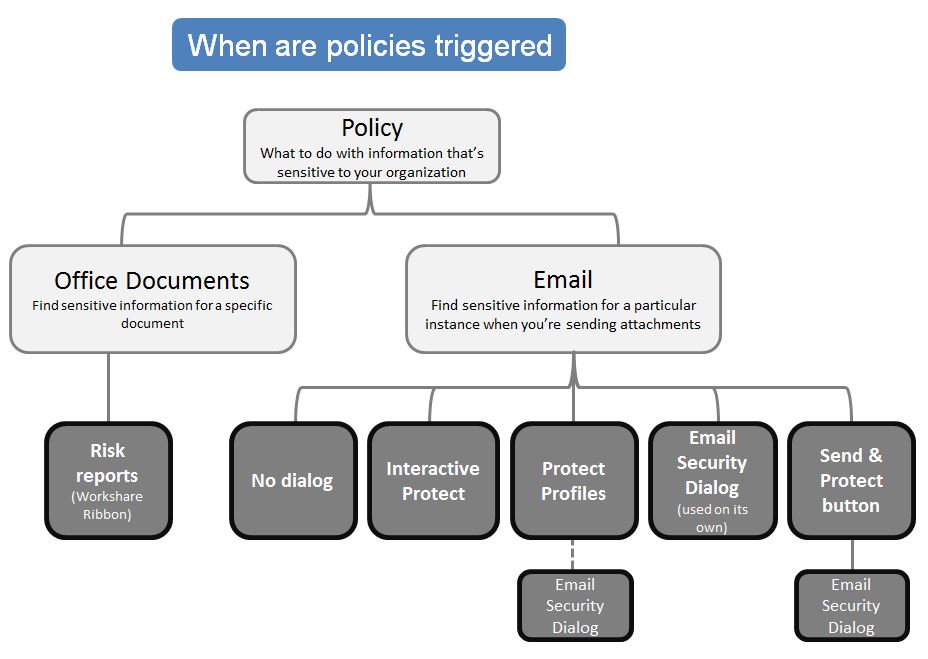 When are policies triggered

Policy
What to do with information that's sensitive to your organization

Office Documents
Find sensitive information for a specific document

Email
Find sensitive information for a particular instance when you're sending attachments

Risk reports
(Workshare Ribbon)

No dialog

Interactive Protect

Protect Profiles

Email Security Dialog
(used on its own)

Send & Protect button

Email Security Dialog

Email Security Dialog